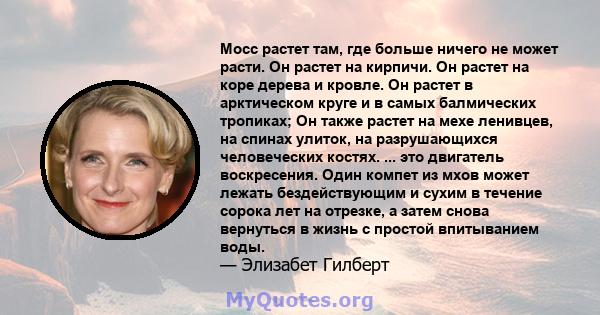 Мосс растет там, где больше ничего не может расти. Он растет на кирпичи. Он растет на коре дерева и кровле. Он растет в арктическом круге и в самых балмических тропиках; Он также растет на мехе ленивцев, на спинах улиток, на разрушающихся человеческих костях. ... это двигатель воскресения. Один компет из мхов может лежать бездействующим и сухим в течение сорока лет на отрезке, а затем снова вернуться в жизнь с простой впитыванием воды.
— Элизабет Гилберт

MyQuotes.org